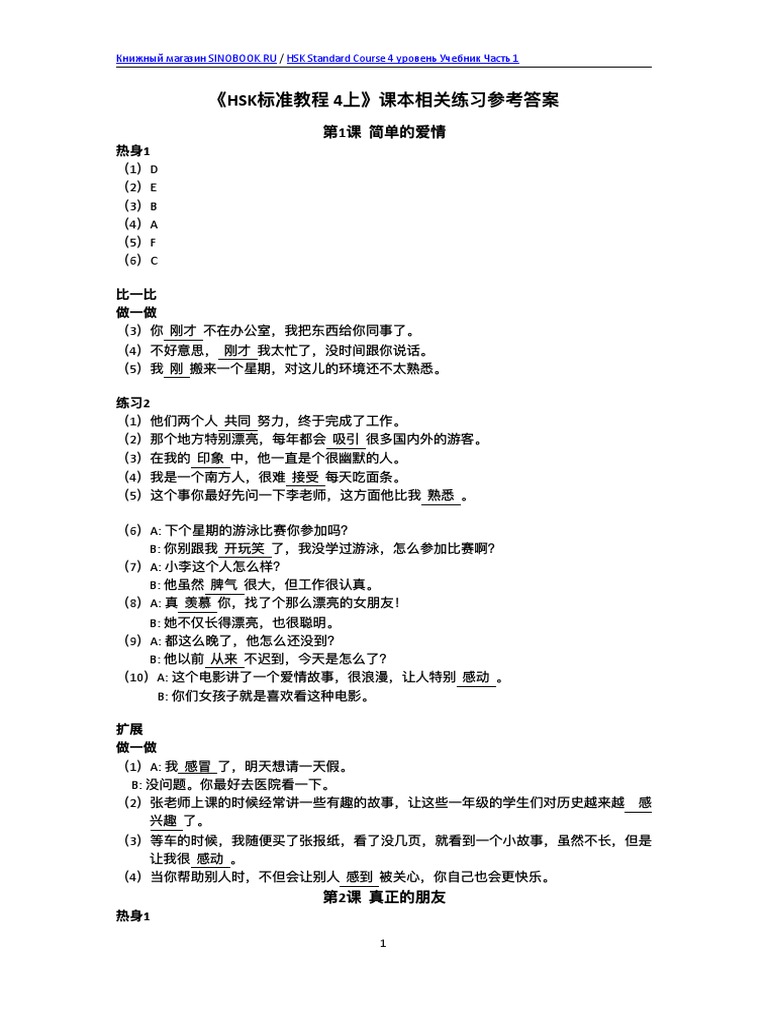 Книжный магазин SINOBOOK.RU / HSK Standard Course 4 уровень Учебник Часть 1

《HSK标准教程 4上》课本相关练习参考答案

第1课 简单的爱情

热身1
（1）D
（2）E
（3）B
（4）A
（5）F
（6）C

比一比
做一做
（3）你 刚才 不在办公室，我把东西给你同事了。
（4）不好意思， 刚才 我太忙了，没时间跟你说话。
（5）我 刚 搬来一个星期，对这儿的环境还不太熟悉。

练习2
（1）他们两个人 共同 努力，终于完成了工作。
（2）那个地方特别漂亮，每年都会 吸引 很多国内外的游客。
（3）在我的 印象 中，他一直是个很幽默的人。
（4）我是一个南方人，很难 接受 每天吃面条。
（5）这个事你最好先问一下李老师，这方面他比我 熟悉 。

（6）A: 下个星期的游泳比赛你参加吗？
B: 你别跟我 开玩笑 了，我没学过游泳，怎么参加比赛啊？
（7）A: 小李这个人怎么样？
B: 他虽然 脾气 很大，但工作很认真。
（8）A: 真 羡慕 你，找了个那么漂亮的女朋友！
B: 她不仅长得漂亮，也很聪明。
（9）A: 都这么晚了，他怎么还没到？
B: 他以前 从来 不迟到，今天是怎么了？
（10）A: 这个电影讲了一个爱情故事，很浪漫，让人特别 感动 。
B: 你们女孩子就是喜欢看这种电影。

扩展
做一做
（1）A: 我 感冒 了，明天想请一天假。
B: 没问题。你最好去医院看一下。
（2）张老师上课的时候经常讲一些有趣的故事，让这些一年级的学生们对历史越来越 感兴趣 了。
（3）等车的时候，我随便买了张报纸，看了没几页，就看到一个小故事，虽然不长，但是让我很 感动 。
（4）当你帮助别人时，不但会让别人 感到 被关心，你自己也会更快乐。

第2课 真正的朋友

热身1

1